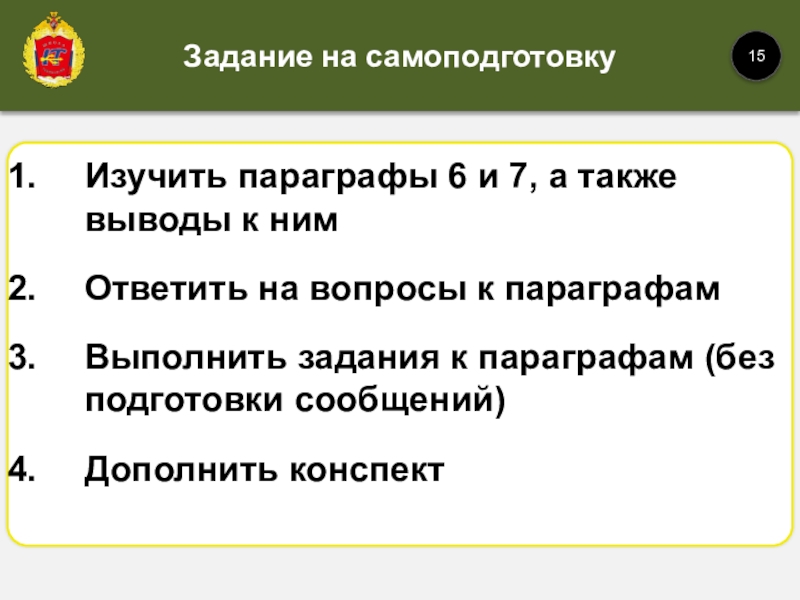 Задание на самоподготовку

15

1. Изучить параграфы 6 и 7, а также выводы к ним

2. Ответить на вопросы к параграфам

3. Выполнить задания к параграфам (без подготовки сообщений)

4. Дополнить конспект